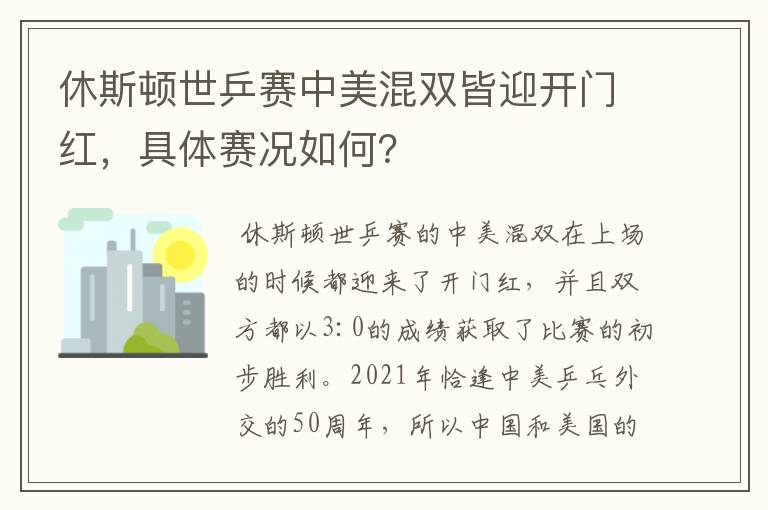 休斯顿世乒赛中美混双皆迎开门红，具体赛况如何？

休斯顿世乒赛的中美混双在上场的时候都迎来了开门红，并且双方都以3:0的成绩获取了比赛的初步胜利。2021年恰逢中美乒乓外交的50周年，所以中国和美国的